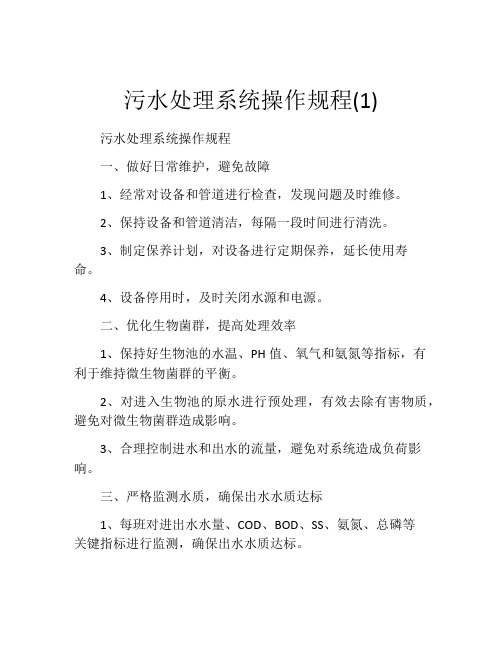 污水处理系统操作规程(1)

污水处理系统操作规程

一、做好日常维护，避免故障

1、经常对设备和管道进行检查，发现问题及时维修。

2、保持设备和管道清洁，每隔一段时间进行清洗。

3、制定保养计划，对设备进行定期保养，延长使用寿命。

4、设备停用时，及时关闭水源和电源。

二、优化生物菌群，提高处理效率

1、保持好生物池的水温、PH 值、氧气和氨氮等指标，有利于维持微生物菌群的平衡。

2、对进入生物池的原水进行预处理，有效去除有害物质，避免对微生物菌群造成影响。

3、合理控制进水和出水的流量，避免对系统造成负荷影响。

三、严格监测水质，确保出水水质达标

1、每班对进出水水量、COD、BOD、SS、氨氮、总磷等关键指标进行监测，确保出水水质达标。